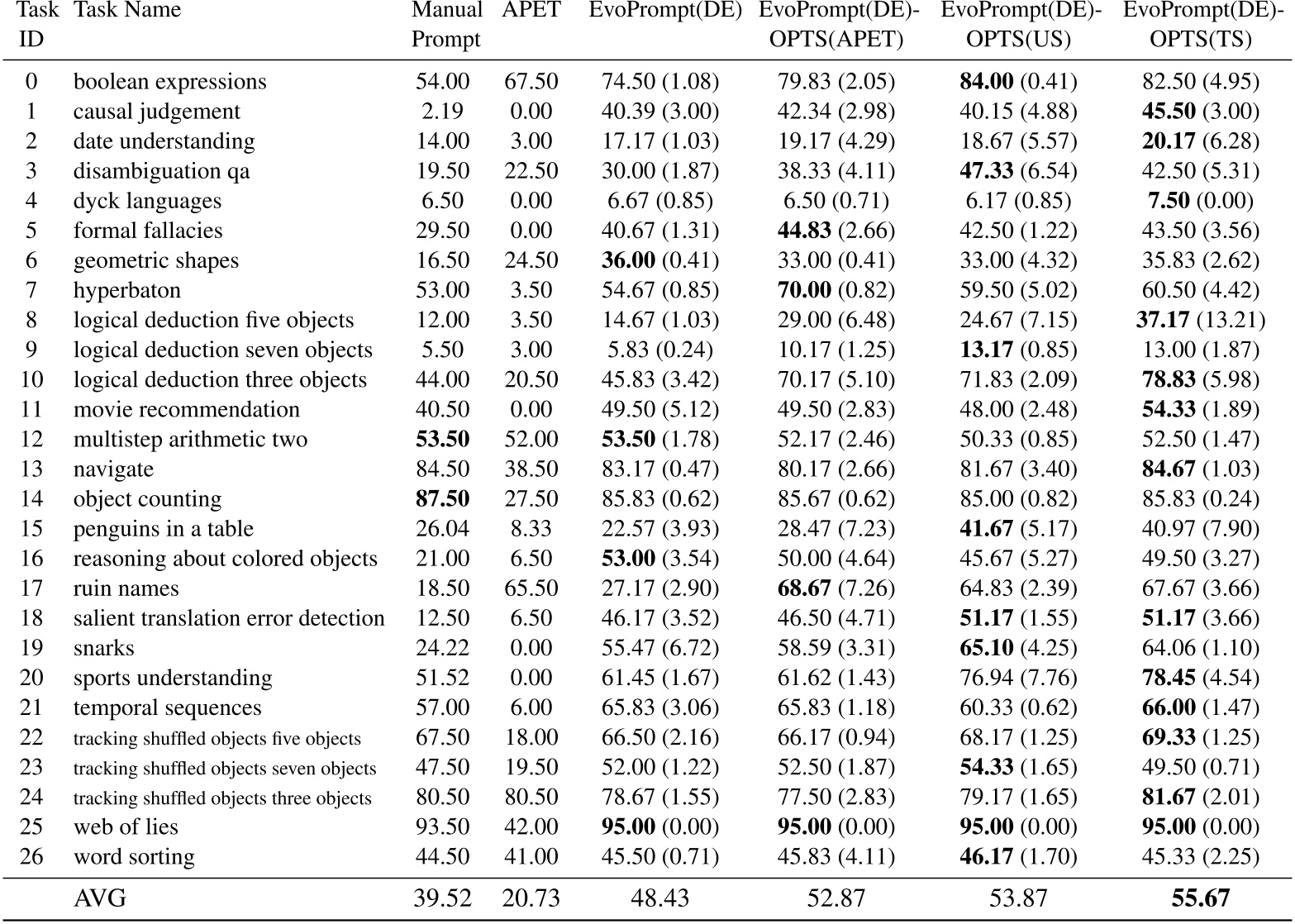 | Task ID | Task Name | Manual Prompt | APET | EvoPrompt(DE) | EvoPrompt(DE)-OPTS(APET) | EvoPrompt(DE)-OPTS(US) | EvoPrompt(DE)-OPTS(TS) |
|---|---|---|---|---|---|---|---|
| 0 | boolean expressions | 54.00 | 67.50 | 74.50 (1.08) | 79.83 (2.05) | **84.00** (0.41) | 82.50 (4.95) |
| 1 | causal judgement | 2.19 | 0.00 | 40.39 (3.00) | 42.34 (2.98) | 40.15 (4.88) | **45.50** (3.00) |
| 2 | date understanding | 14.00 | 3.00 | 17.17 (1.03) | 19.17 (4.29) | 18.67 (5.57) | **20.17** (6.28) |
| 3 | disambiguation qa | 19.50 | 22.50 | 30.00 (1.87) | 38.33 (4.11) | **47.33** (6.54) | 42.50 (5.31) |
| 4 | dyck languages | 6.50 | 0.00 | 6.67 (0.85) | 6.50 (0.71) | 6.17 (0.85) | **7.50** (0.00) |
| 5 | formal fallacies | 29.50 | 0.00 | 40.67 (1.31) | **44.83** (2.66) | 42.50 (1.22) | 43.50 (3.56) |
| 6 | geometric shapes | 16.50 | 24.50 | **36.00** (0.41) | 33.00 (0.41) | 33.00 (4.32) | 35.83 (2.62) |
| 7 | hyperbaton | 53.00 | 3.50 | 54.67 (0.85) | **70.00** (0.82) | 59.50 (5.02) | 60.50 (4.42) |
| 8 | logical deduction five objects | 12.00 | 3.50 | 14.67 (1.03) | 29.00 (6.48) | 24.67 (7.15) | **37.17** (13.21) |
| 9 | logical deduction seven objects | 5.50 | 3.00 | 5.83 (0.24) | 10.17 (1.25) | **13.17** (0.85) | 13.00 (1.87) |
| 10 | logical deduction three objects | 44.00 | 20.50 | 45.83 (3.42) | 70.17 (5.10) | 71.83 (2.09) | **78.83** (5.98) |
| 11 | movie recommendation | 40.50 | 0.00 | 49.50 (5.12) | 49.50 (2.83) | 48.00 (2.48) | **54.33** (1.89) |
| 12 | multistep arithmetic two | **53.50** | 52.00 | **53.50** (1.78) | 52.17 (2.46) | 50.33 (0.85) | 52.50 (1.47) |
| 13 | navigate | 84.50 | 38.50 | 83.17 (0.47) | 80.17 (2.66) | 81.67 (3.40) | **84.67** (1.03) |
| 14 | object counting | **87.50** | 27.50 | 85.83 (0.62) | 85.67 (0.62) | 85.00 (0.82) | 85.83 (0.24) |
| 15 | penguins in a table | 26.04 | 8.33 | 22.57 (3.93) | 28.47 (7.23) | **41.67** (5.17) | 40.97 (7.90) |
| 16 | reasoning about colored objects | 21.00 | 6.50 | **53.00** (3.54) | 50.00 (4.64) | 45.67 (5.27) | 49.50 (3.27) |
| 17 | ruin names | 18.50 | 65.50 | 27.17 (2.90) | **68.67** (7.26) | 64.83 (2.39) | 67.67 (3.66) |
| 18 | salient translation error detection | 12.50 | 6.50 | 46.17 (3.52) | 46.50 (4.71) | **51.17** (1.55) | **51.17** (3.66) |
| 19 | snarks | 24.22 | 0.00 | 55.47 (6.72) | 58.59 (3.31) | **65.10** (4.25) | 64.06 (1.10) |
| 20 | sports understanding | 51.52 | 0.00 | 61.45 (1.67) | 61.62 (1.43) | 76.94 (7.76) | **78.45** (4.54) |
| 21 | temporal sequences | 57.00 | 6.00 | 65.83 (3.06) | 65.83 (1.18) | 60.33 (0.62) | **66.00** (1.47) |
| 22 | tracking shuffled objects five objects | 67.50 | 18.00 | 66.50 (2.16) | 66.17 (0.94) | 68.17 (1.25) | **69.33** (1.25) |
| 23 | tracking shuffled objects seven objects | 47.50 | 19.50 | 52.00 (1.22) | 52.50 (1.87) | **54.33** (1.65) | 49.50 (0.71) |
| 24 | tracking shuffled objects three objects | 80.50 | 80.50 | 78.67 (1.55) | 77.50 (2.83) | 79.17 (1.65) | **81.67** (2.01) |
| 25 | web of lies | 93.50 | 42.00 | **95.00** (0.00) | **95.00** (0.00) | **95.00** (0.00) | **95.00** (0.00) |
| 26 | word sorting | 44.50 | 41.00 | 45.50 (0.71) | 45.83 (4.11) | **46.17** (1.70) | 45.33 (2.25) |
| | AVG | 39.52 | 20.73 | 48.43 | 52.87 | 53.87 | **55.67** |